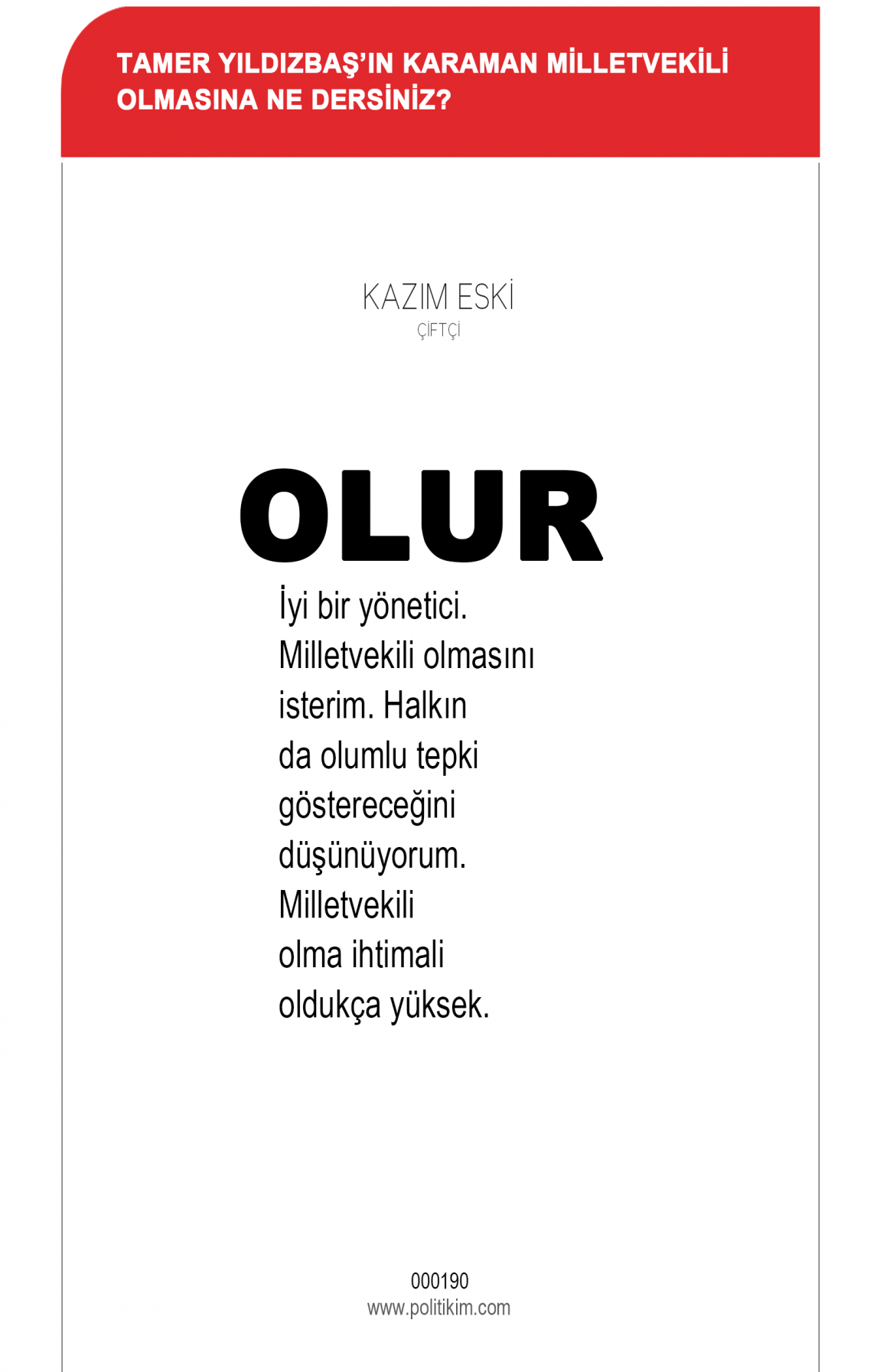 TAMER YILDIZBAŞ'IN KARAMAN MİLLETVEKİLİ OLMASINA NE DERSİNİZ?

KAZIM ESKİ
ÇİFTÇİ

OLUR

İyi bir yönetici. Milletvekili olmasını isterim. Halkın da olumlu tepki göstereceğini düşünüyorum. Milletvekili olma ihtimali oldukça yüksek.

000190
www.politikim.com